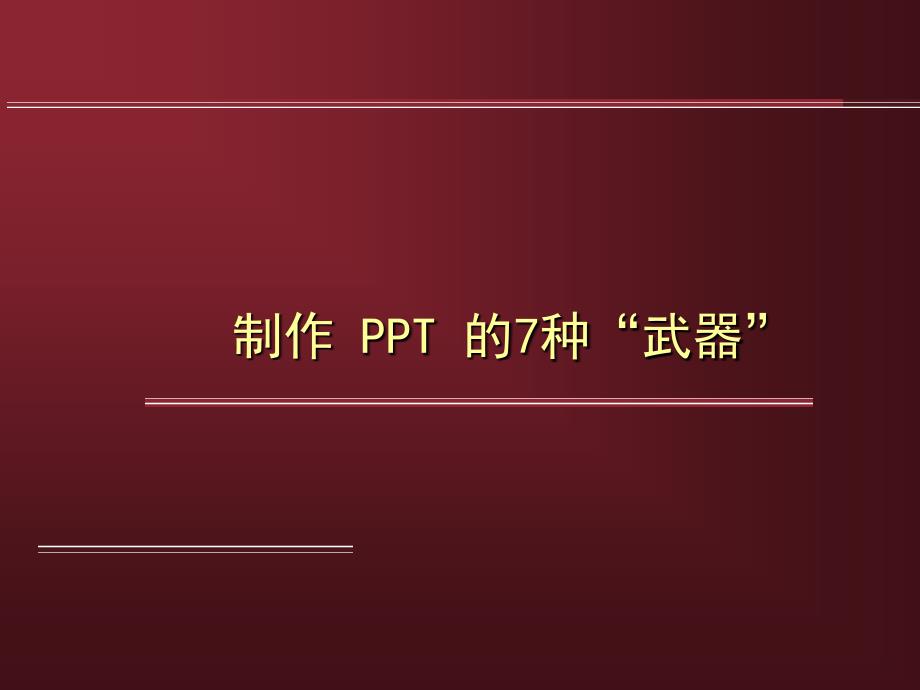 制作 PPT 的7种“武器”